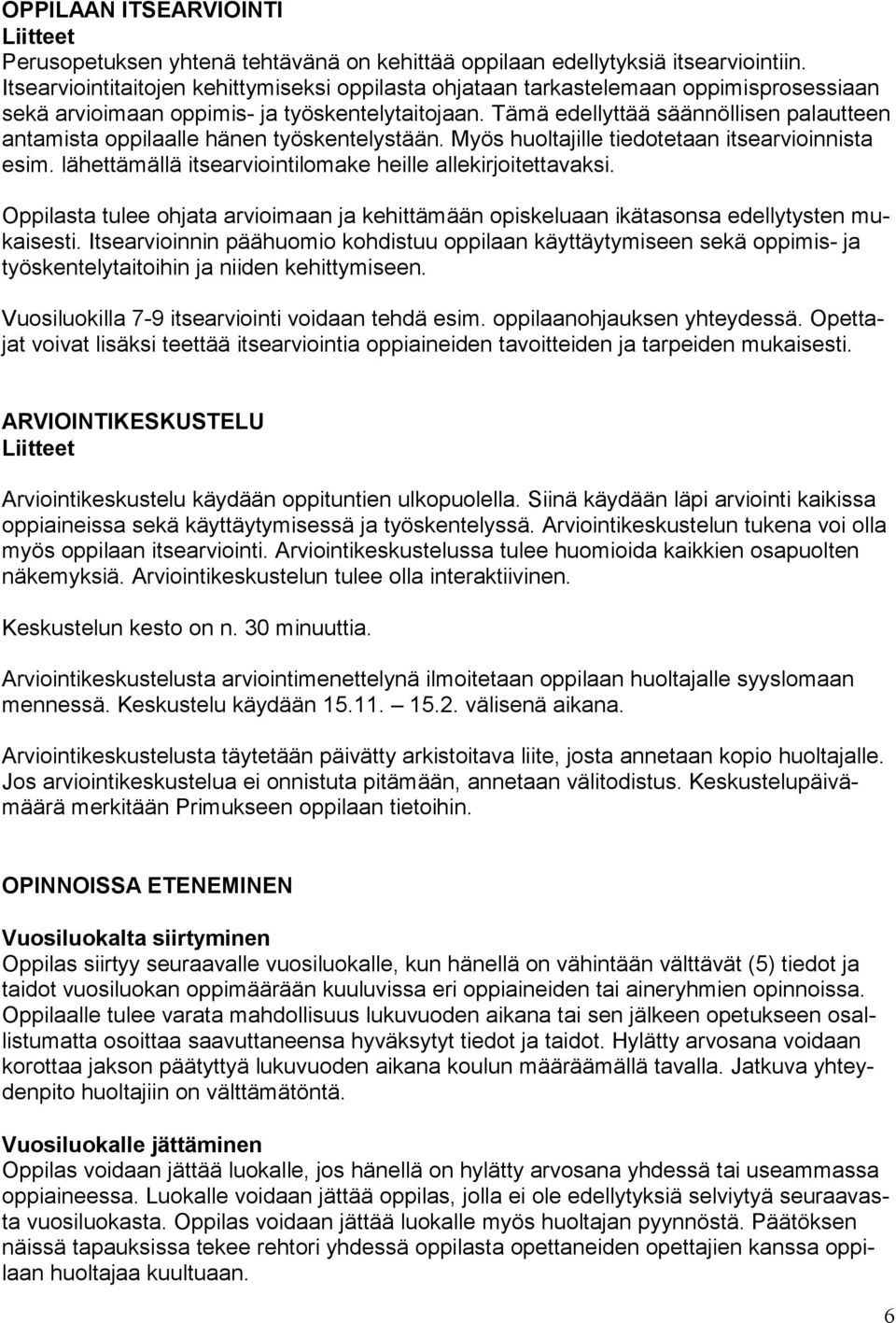 OPPILAAN ITSEARVIOINTI
Liitteet
Perusopetuksen yhtenä tehtävänä on kehittää oppilaan edellytyksiä itsearviointiin. Itsearviointitaitojen kehittymiseksi oppilasta ohjataan tarkastelemaan oppimisprosessiaan sekä arvioimaan oppimis- ja työskentelytaitojaan. Tämä edellyttää säännöllisen palautteen antamista oppilaalle hänen työskentelystään. Myös huoltajille tiedotetaan itsearvioinnista esim. lähettämällä itsearviointilomake heille allekirjoitettavaksi.

Oppilasta tulee ohjata arvioimaan ja kehittämään opiskeluaan ikätasonsa edellytysten mukaisesti. Itsearvioinnin päähuomio kohdistuu oppilaan käyttäytymiseen sekä oppimis- ja työskentelytaitoihin ja niiden kehittymiseen.

Vuosiluokilla 7-9 itsearviointi voidaan tehdä esim. oppilaanohjauksen yhteydessä. Opettajat voivat lisäksi teettää itsearviointia oppiaineiden tavoitteiden ja tarpeiden mukaisesti.

ARVIOINTIKESKUSTELU
Liitteet

Arviointikeskustelu käydään oppituntien ulkopuolella. Siinä käydään läpi arviointi kaikissa oppiaineissa sekä käyttäytymisessä ja työskentelyssä. Arviointikeskustelun tukena voi olla myös oppilaan itsearviointi. Arviointikeskustelussa tulee huomioida kaikkien osapuolten näkemyksiä. Arviointikeskustelun tulee olla interaktiivinen.

Keskustelun kesto on n. 30 minuuttia.

Arviointikeskustelusta arviointimenettelynä ilmoitetaan oppilaan huoltajalle syyslomaan mennessä. Keskustelu käydään 15.11. – 15.2. välisenä aikana.

Arviointikeskustelusta täytetään päivätty arkistoitava liite, josta annetaan kopio huoltajalle. Jos arviointikeskustelua ei onnistuta pitämään, annetaan välitodistus. Keskustelupäivämäärä merkitään Primukseen oppilaan tietoihin.

OPINNOISSA ETENEMINEN

Vuosiluokalta siirtyminen
Oppilas siirtyy seuraavalle vuosiluokalle, kun hänellä on vähintään välttävät (5) tiedot ja taidot vuosiluokan oppimäärään kuuluvissa eri oppiaineiden tai aineryhmien opinnoissa. Oppilaalle tulee varata mahdollisuus lukuvuoden aikana tai sen jälkeen opetukseen osallistumatta osoittaa saavuttaneensa hyväksytyt tiedot ja taidot. Hylätty arvosana voidaan korottaa jakson päätyttyä lukuvuoden aikana koulun määräämällä tavalla. Jatkuva yhteydenpito huoltajiin on välttämätöntä.

Vuosiluokalle jättäminen
Oppilas voidaan jättää luokalle, jos hänellä on hylätty arvosana yhdessä tai useammassa oppiaineessa. Luokalle voidaan jättää oppilas, jolla ei ole edellytyksiä selviytyä seuraavasta vuosiluokasta. Oppilas voidaan jättää luokalle myös huoltajan pyynnöstä. Päätöksen näissä tapauksissa tekee rehtori yhdessä oppilasta opettaneiden opettajien kanssa oppilaan huoltajaa kuultuaan.

6